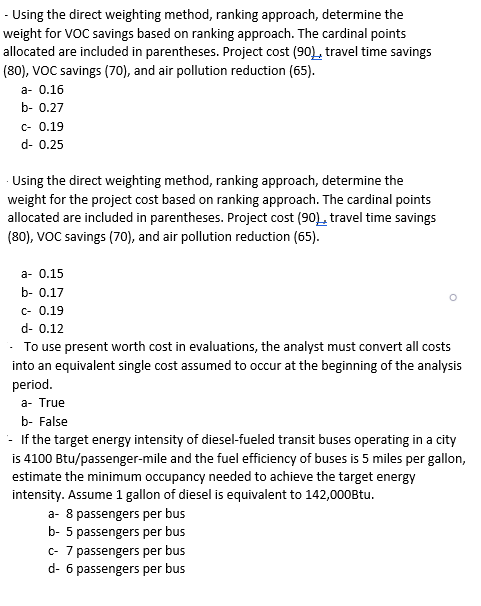 - Using the direct weighting method, ranking approach, determine the weight for VOC savings based on ranking approach. The cardinal points allocated are included in parentheses. Project cost (90), travel time savings (80), VOC savings (70), and air pollution reduction (65).
a- 0.16
b- 0.27
c- 0.19
d- 0.25

- Using the direct weighting method, ranking approach, determine the weight for the project cost based on ranking approach. The cardinal points allocated are included in parentheses. Project cost (90), travel time savings (80), VOC savings (70), and air pollution reduction (65).

a- 0.15
b- 0.17
c- 0.19
d- 0.12
- To use present worth cost in evaluations, the analyst must convert all costs into an equivalent single cost assumed to occur at the beginning of the analysis period.
a- True
b- False
- If the target energy intensity of diesel-fueled transit buses operating in a city is 4100 Btu/passenger-mile and the fuel efficiency of buses is 5 miles per gallon, estimate the minimum occupancy needed to achieve the target energy intensity. Assume 1 gallon of diesel is equivalent to 142,000Btu.
a- 8 passengers per bus
b- 5 passengers per bus
c- 7 passengers per bus
d- 6 passengers per bus